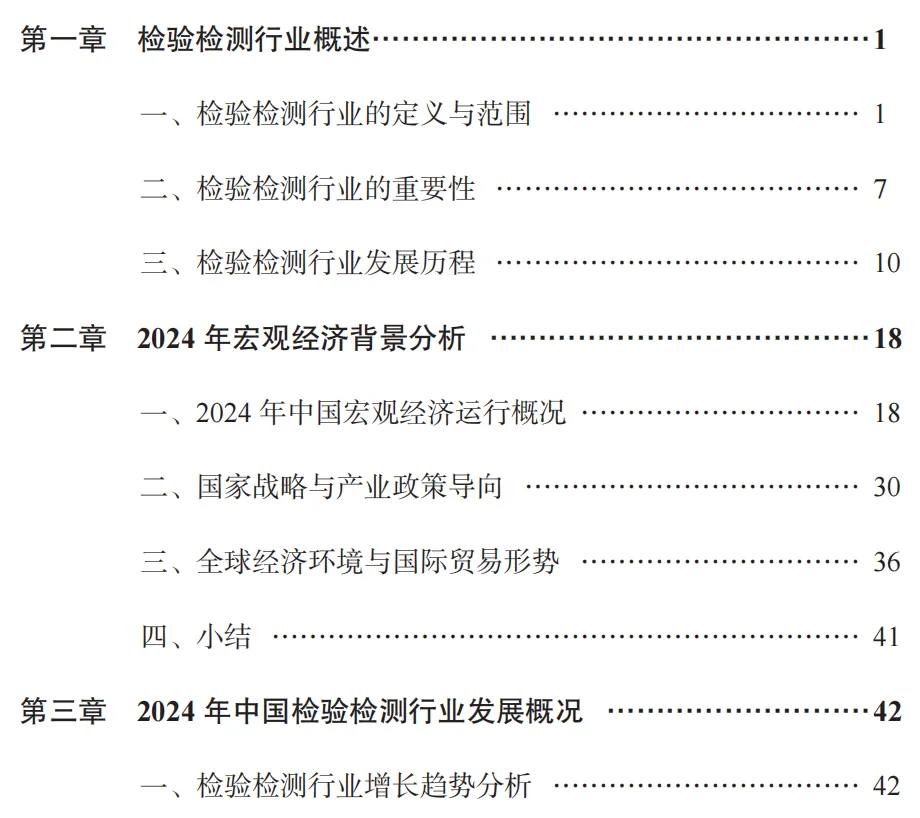 第一章 检验检测行业概述 1

一、检验检测行业的定义与范围 1

二、检验检测行业的重要性 7

三、检验检测行业发展历程 10

第二章 2024年宏观经济背景分析 18

一、2024年中国宏观经济运行概况 18

二、国家战略与产业政策导向 30

三、全球经济环境与国际贸易形势 36

四、小结 41

第三章 2024年中国检验检测行业发展概况 42

一、检验检测行业增长趋势分析 42